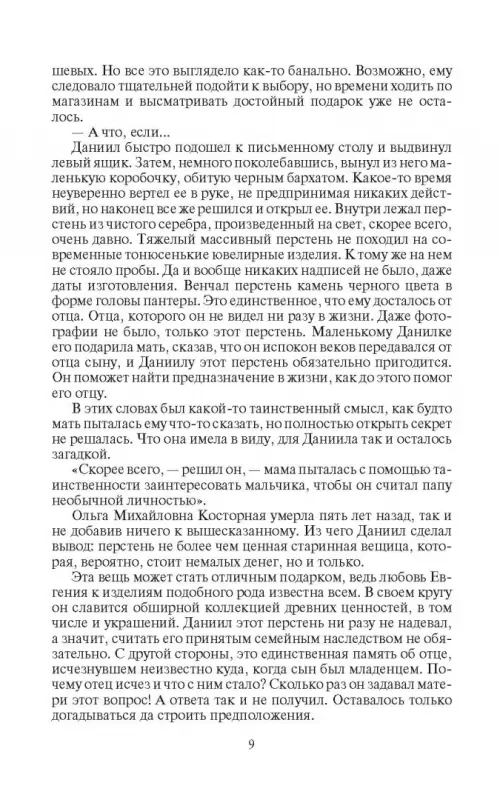 шевых. Но все это выглядело как-то банально. Возможно, ему следовало тщательней подойти к выбору, но времени ходить по магазинам и высматривать достойный подарок уже не осталось.

— А что, если...

Даниил быстро подошел к письменному столу и выдвинул левый ящик. Затем, немного поколебавшись, вынул из него маленькую коробочку, обитую черным бархатом. Какое-то время неуверенно вертел ее в руке, не предпринимая никаких действий, но наконец все же решился и открыл ее. Внутри лежал перстень из чистого серебра, произведенный на свет, скорее всего, очень давно. Тяжелый массивный перстень не походил на современные тонюсенькие ювелирные изделия. К тому же на нем не стояло пробы. Да и вообще никаких надписей не было, даже даты изготовления. Венчал перстень камень черного цвета в форме головы пантеры. Это единственное, что ему досталось от отца. Отца, которого он не видел ни разу в жизни. Даже фотографии не было, только этот перстень. Маленькому Данилке его подарила мать, сказав, что он испокон веков передавался от отца сыну, и Даниилу этот перстень обязательно пригодится. Он поможет найти предназначение в жизни, как до этого помог его отцу.

В этих словах был какой-то таинственный смысл, как будто мать пыталась ему что-то сказать, но полностью открыть секрет не решалась. Что она имела в виду, для Даниила так и осталось загадкой.

«Скорее всего, — решил он, — мама пыталась с помощью таинственности заинтересовать мальчика, чтобы он считал папу необычной личностью».

Ольга Михайловна Косторная умерла пять лет назад, так и не добавив ничего к вышесказанному. Из чего Даниил сделал вывод: перстень не более чем ценная старинная вещица, которая, вероятно, стоит немалых денег, но и только.

Эта вещь может стать отличным подарком, ведь любовь Евгения к изделиям подобного рода известна всем. В своем кругу он славится обширной коллекцией древних ценностей, в том числе и украшений. Даниил этот перстень ни разу не надевал, а значит, считать его принятым семейным наследством не обязательно. С другой стороны, это единственная память об отце, исчезнувшем неизвестно куда, когда сын был младенцем. Почему отец исчез и что с ним стало? Сколько раз он задавал матери этот вопрос! А ответа так и не получил. Оставалось только догадываться да строить предположения.

9